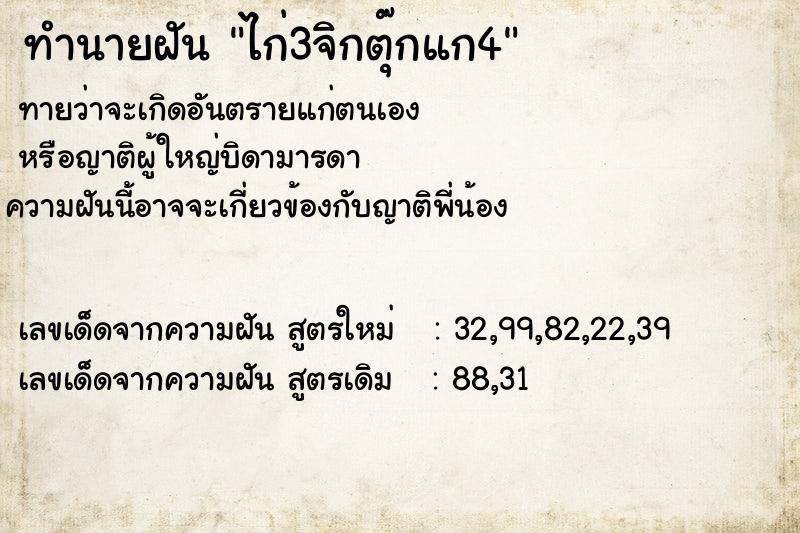 ทำนายฝัน "ไก่3จิกตุ๊กแก4"

ทายว่าจะเกิดอันตรายแก่ตนเอง
หรือญาติผู้ใหญ่บิดามารดา
ความฝันนี้อาจจะเกี่ยวข้องกับญาติพี่น้อง

เลขเด็ดจากความฝัน สูตรใหม่ : 32,99,82,22,39
เลขเด็ดจากความฝัน สูตรเดิม : 88,31